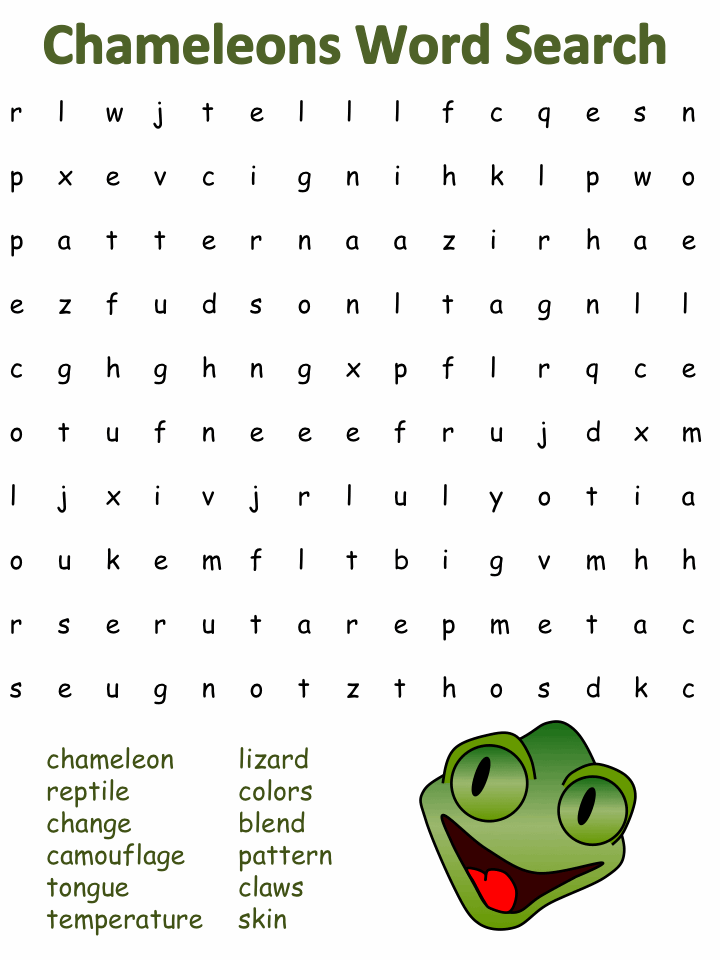 Chameleons Word Search

r l w j t e l l l f c q e s n
p x e v c i g n i h k l p w o
p a t t e r n a a z i r h a e
e z f u d s o n l t a g n l l
c g h g h n g x p f l r q c e
o t u f n e e e f r u j d x m
l j x i v j r l u l y o t i a
o u k e m f l t b i g v m h h
r s e r u t a r e p m e t a c
s e u g n o t z t h o s d k c

chameleon
reptile
change
camouflage
tongue
temperature

lizard
colors
blend
pattern
claws
skin